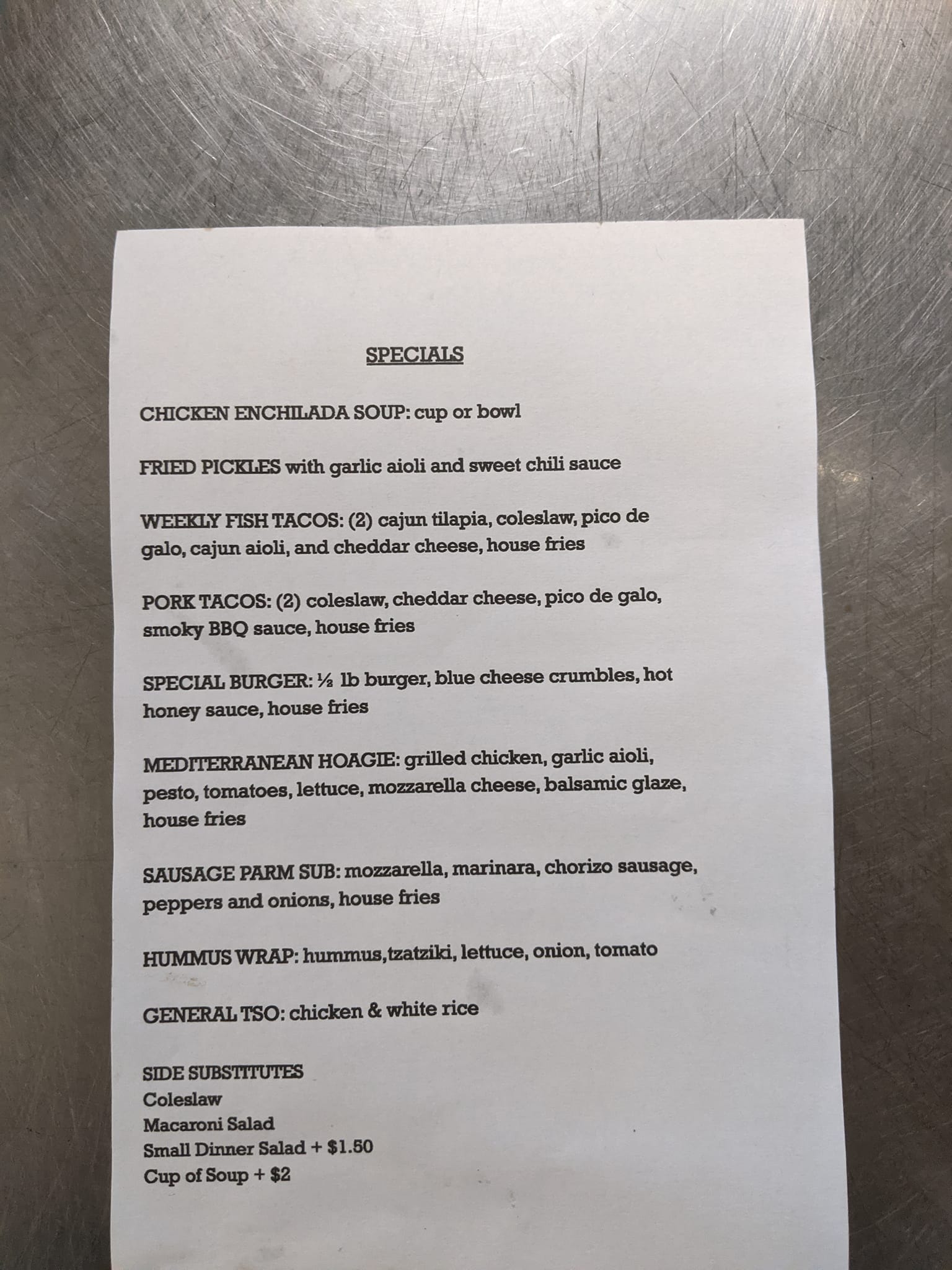 SPECIALS

CHICKEN ENCHILADA SOUP: cup or bowl

FRIED PICKLES with garlic aioli and sweet chili sauce

WEEKLY FISH TACOS: (2) cajun tilapia, coleslaw, pico de galo, cajun aioli, and cheddar cheese, house fries

PORK TACOS: (2) coleslaw, cheddar cheese, pico de galo, smoky BBQ sauce, house fries

SPECIAL BURGER: ½ lb burger, blue cheese crumbles, hot honey sauce, house fries

MEDITERRANEAN HOAGIE: grilled chicken, garlic aioli, pesto, tomatoes, lettuce, mozzarella cheese, balsamic glaze, house fries

SAUSAGE PARM SUB: mozzarella, marinara, chorizo sausage, peppers and onions, house fries

HUMMUS WRAP: hummus,tzatziki, lettuce, onion, tomato

GENERAL TSO: chicken & white rice

SIDE SUBSTITUTES
Coleslaw
Macaroni Salad
Small Dinner Salad + $1.50
Cup of Soup + $2